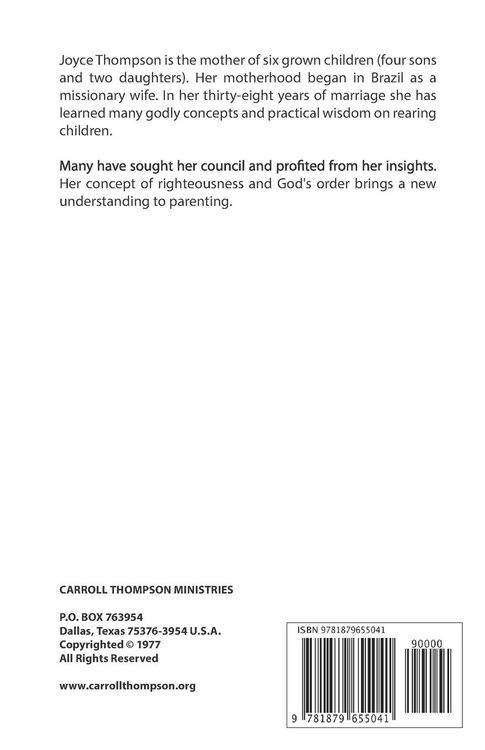 Joyce Thompson is the mother of six grown children (four sons and two daughters). Her motherhood began in Brazil as a missionary wife. In her thirty-eight years of marriage she has learned many godly concepts and practical wisdom on rearing children.

Many have sought her council and profited from her insights. Her concept of righteousness and God's order brings a new understanding to parenting.

CARROLL THOMPSON MINISTRIES

P.O. BOX 763954
Dallas, Texas 75376-3954 U.S.A.
Copyrighted © 1977
All Rights Reserved

www.carrollthompson.org

ISBN 9781879655041

90000

9 781879 655041